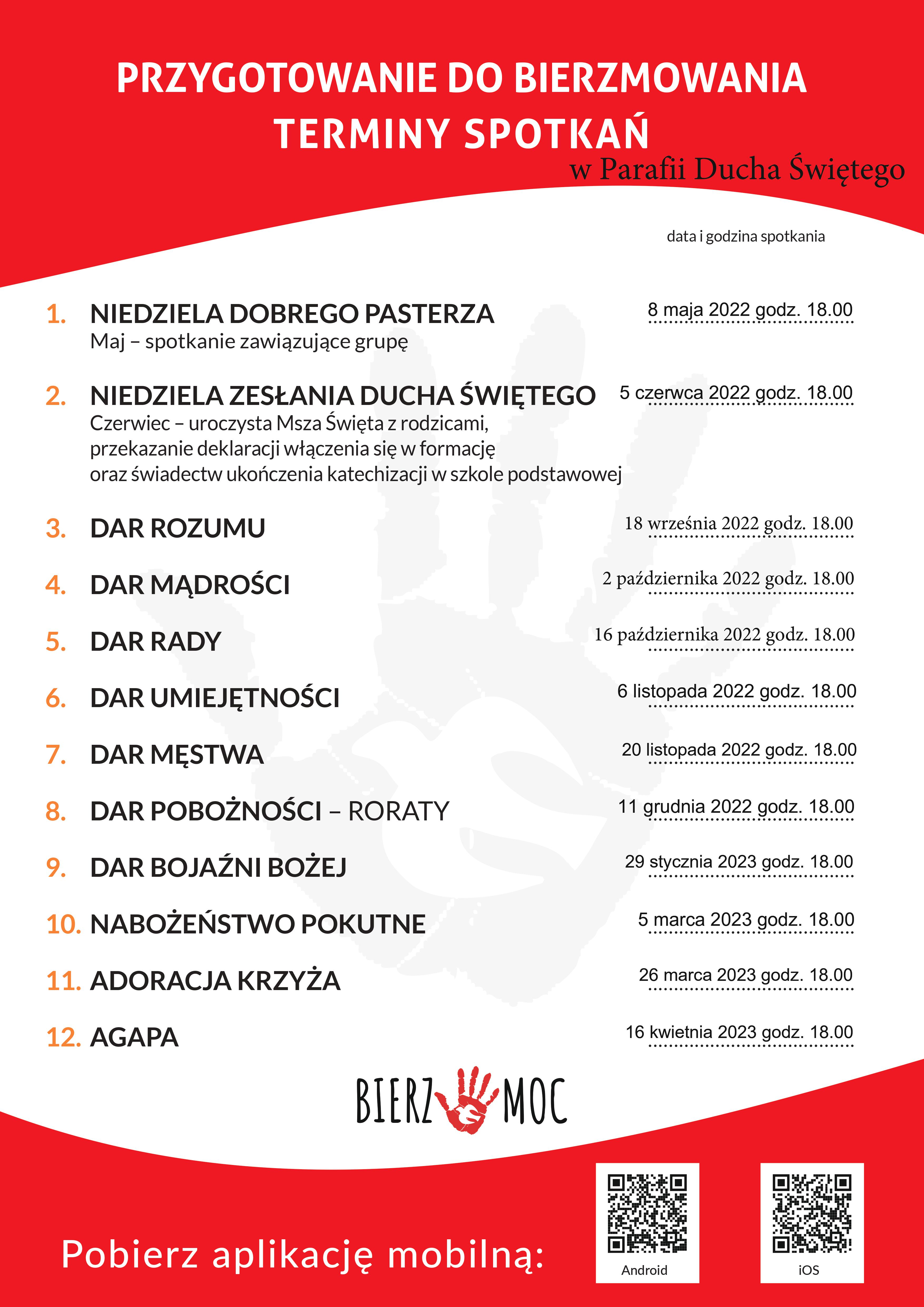 PRZYGOTOWANIE DO BIERZMOWANIA
TERMINY SPOTKAŃ
w Parafii Ducha Świętego

data i godzina spotkania

1. NIEDZIELA DOBREGO PASTERZA
Maj – spotkanie zawiązujące grupę
8 maja 2022 godz. 18.00

2. NIEDZIELA ZESŁANIA DUCHA ŚWIĘTEGO
Czerwiec – uroczysta Msza Święta z rodzicami, przekazanie deklaracji włączenia się w formację oraz świadectw ukończenia katechizacji w szkole podstawowej
5 czerwca 2022 godz. 18.00

3. DAR ROZUMU
18 września 2022 godz. 18.00

4. DAR MĄDROŚCI
2 października 2022 godz. 18.00

5. DAR RADY
16 października 2022 godz. 18.00

6. DAR UMIEJĘTNOŚCI
6 listopada 2022 godz. 18.00

7. DAR MĘSTWA
20 listopada 2022 godz. 18.00

8. DAR POBOŻNOŚCI – RORATY
11 grudnia 2022 godz. 18.00

9. DAR BOJAŹNI BOŻEJ
29 stycznia 2023 godz. 18.00

10. NABOŻEŃSTWO POKUTNE
5 marca 2023 godz. 18.00

11. ADORACJA KRZYŻA
26 marca 2023 godz. 18.00

12. AGAPA
16 kwietnia 2023 godz. 18.00

BIERZ MOC

Pobierz aplikację mobilną:
Android
iOS